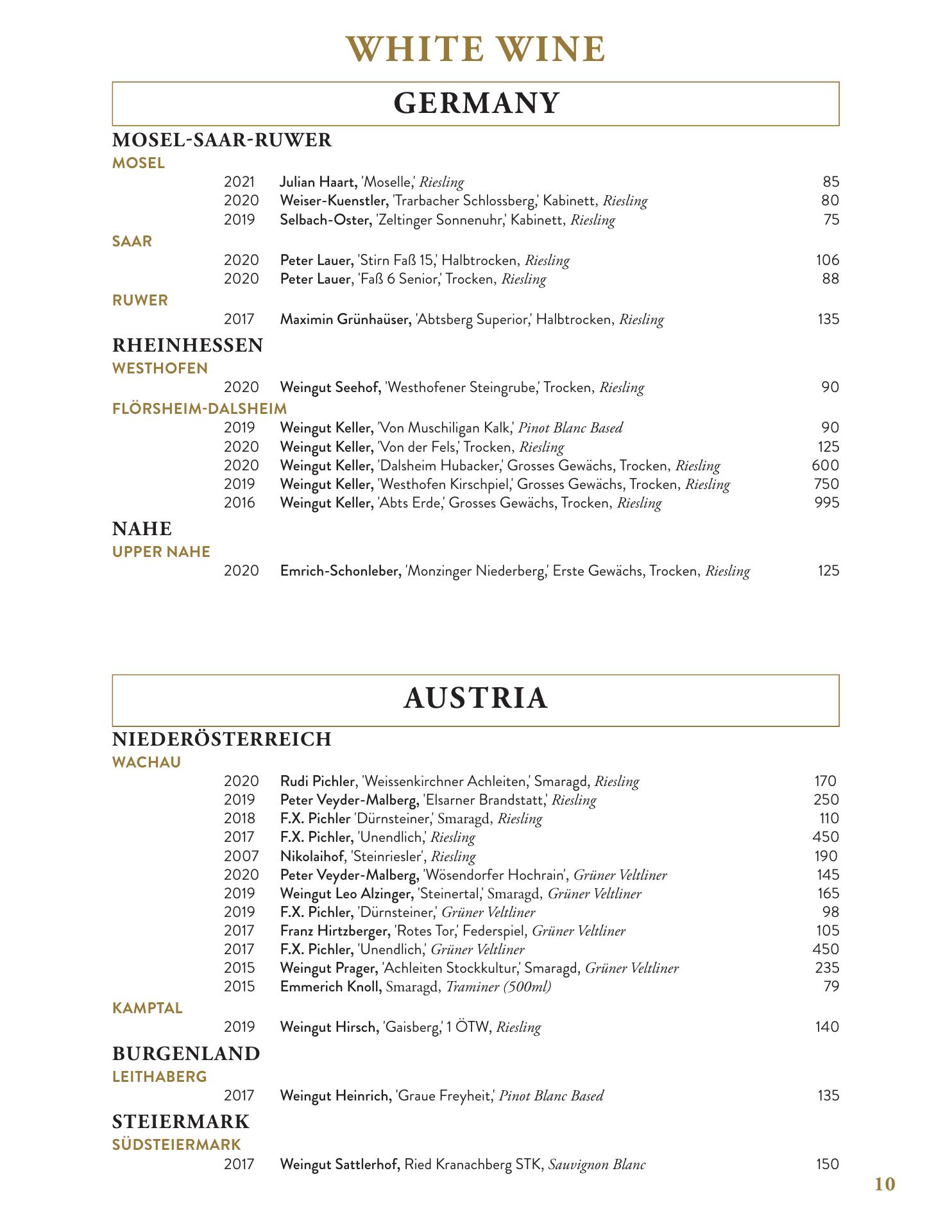 WHITE WINE

GERMANY

MOSEL-SAAR-RUWER

MOSEL

2021 Julian Haart, 'Moselle,' Riesling 85
2020 Weiser-Kuenstler, 'Trarbacher Schlossberg,' Kabinett, Riesling 80
2019 Selbach-Oster, 'Zeltinger Sonnenuhr,' Kabinett, Riesling 75

SAAR

2020 Peter Lauer, 'Stirn Faß 15,' Halbtrocken, Riesling 106
2020 Peter Lauer, 'Faß 6 Senior,' Trocken, Riesling 88

RUWER

2017 Maximin Grünhaüser, 'Abtsberg Superior,' Halbtrocken, Riesling 135

RHEINHESSEN

WESTHOFEN

2020 Weingut Seehof, 'Westhofener Steingrube,' Trocken, Riesling 90

FLÖRSHEIM-DALSHEIM

2019 Weingut Keller, 'Von Muschiligan Kalk,' Pinot Blanc Based 90
2020 Weingut Keller, 'Von der Fels,' Trocken, Riesling 125
2020 Weingut Keller, 'Dalsheim Hubacker,' Grosses Gewächs, Trocken, Riesling 600
2019 Weingut Keller, 'Westhofen Kirschpiel,' Grosses Gewächs, Trocken, Riesling 750
2016 Weingut Keller, 'Abts Erde,' Grosses Gewächs, Trocken, Riesling 995

NAHE

UPPER NAHE

2020 Emrich-Schonleber, 'Monzinger Niederberg,' Erste Gewächs, Trocken, Riesling 125

AUSTRIA

NIEDERÖSTERREICH

WACHAU

2020 Rudi Pichler, 'Weissenkirchner Achleiten,' Smaragd, Riesling 170
2019 Peter Veyder-Malberg, 'Elsarner Brandstatt,' Riesling 250
2018 F.X. Pichler 'Dürnsteiner,' Smaragd, Riesling 110
2017 F.X. Pichler, 'Unendlich,' Riesling 450
2007 Nikolaihof, 'Steinriesler', Riesling 190
2020 Peter Veyder-Malberg, 'Wösendorfer Hochrain', Grüner Veltliner 145
2019 Weingut Leo Alzinger, 'Steinertal,' Smaragd, Grüner Veltliner 165
2019 F.X. Pichler, 'Dürnsteiner,' Grüner Veltliner 98
2017 Franz Hirtzberger, 'Rotes Tor,' Federspiel, Grüner Veltliner 105
2017 F.X. Pichler, 'Unendlich,' Grüner Veltliner 450
2015 Weingut Prager, 'Achleiten Stockkultur,' Smaragd, Grüner Veltliner 235
2015 Emmerich Knoll, Smaragd, Traminer (500ml) 79

KAMPTAL

2019 Weingut Hirsch, 'Gaisberg,' 1 ÖTW, Riesling 140

BURGENLAND

LEITHABERG

2017 Weingut Heinrich, 'Graue Freyheit,' Pinot Blanc Based 135

STEIERMARK

SÜDSTEIERMARK

2017 Weingut Sattlerhof, Ried Kranachberg STK, Sauvignon Blanc 150

10